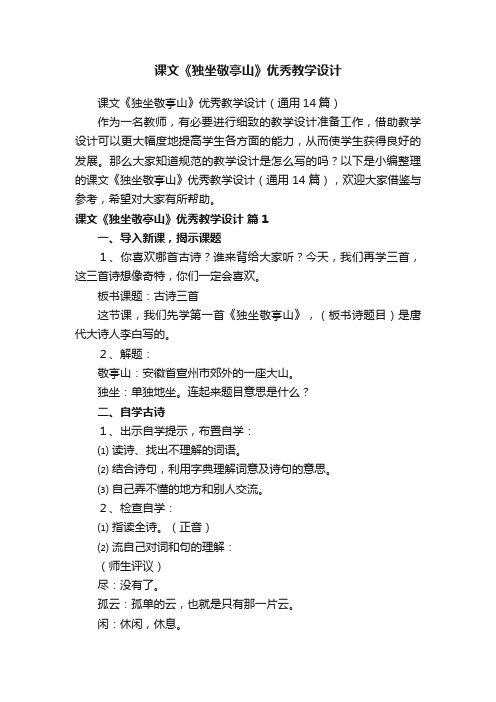 课文《独坐敬亭山》优秀教学设计

课文《独坐敬亭山》优秀教学设计（通用14篇）

作为一名教师，有必要进行细致的教学设计准备工作，借助教学设计可以更大幅度地提高学生各方面的能力，从而使学生获得良好的发展。那么大家知道规范的教学设计是怎么写的吗？以下是小编整理的课文《独坐敬亭山》优秀教学设计（通用14篇），欢迎大家借鉴与参考，希望对大家有所帮助。

课文《独坐敬亭山》优秀教学设计 篇1

一、导入新课，揭示课题

1、你喜欢哪首古诗？谁来背给大家听？今天，我们再学三首，这三首诗想像奇特，你们一定会喜欢。

板书课题：古诗三首

这节课，我们先学第一首《独坐敬亭山》，（板书诗题目）是唐代大诗人李白写的。

2、解题：

敬亭山：安徽省宣州市郊外的一座大山。

独坐：单独地坐。连起来题目意思是什么？

二、自学古诗

1、出示自学提示，布置自学：

⑴ 读诗、找出不理解的词语。

⑵ 结合诗句，利用字典理解词意及诗句的意思。

⑶ 自己弄不懂的地方和别人交流。

2、检查自学：

⑴ 指读全诗。（正音）

⑵ 流自己对词和句的理解：

（师生评议）

尽：没有了。

孤云：孤单的云，也就是只有那一片云。

闲：休闲，休息。